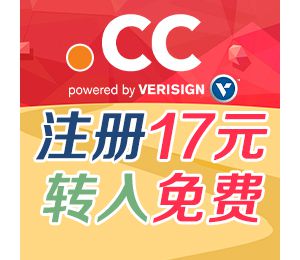 .CC
powered by VERISIGN

注册17元
转入免费